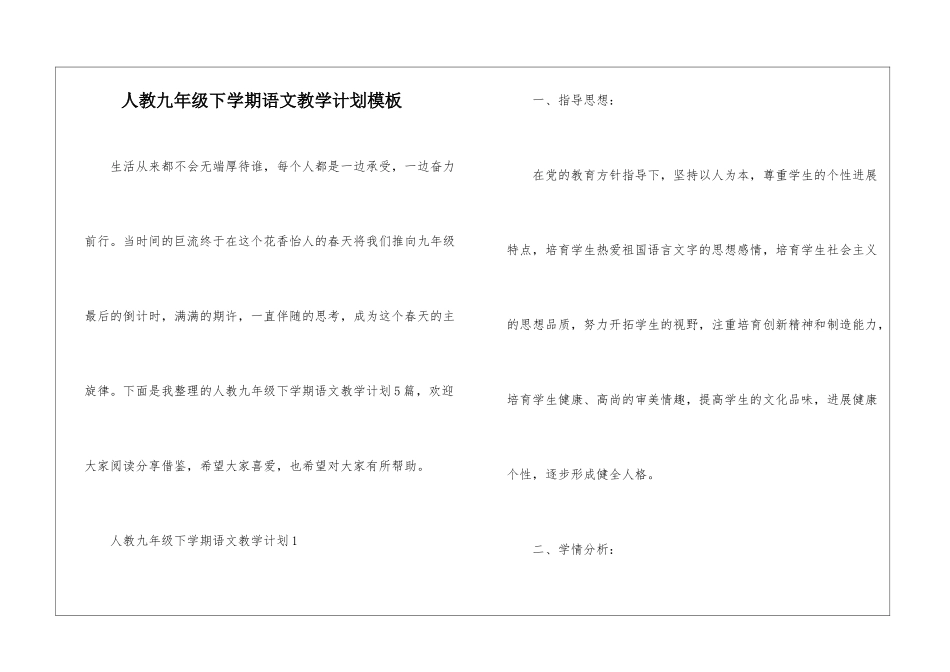 人教九年级下学期语文教学计划模板

生活从来都不会无端厚待谁，每个人都是一边承受，一边奋力前行。当时间的巨流终于在这个花香怡人的春天将我们推向九年级最后的倒计时，满满的期许，一直伴随的思考，成为这个春天的主旋律。下面是我整理的人教九年级下学期语文教学计划5篇，欢迎大家阅读分享借鉴，希望大家喜爱，也希望对大家有所帮助。

人教九年级下学期语文教学计划1

一、指导思想：

在党的教育方针指导下，坚持以人为本，尊重学生的个性进展特点，培育学生热爱祖国语言文字的思想感情，培育学生社会主义的思想品质，努力开拓学生的视野，注重培育创新精神和制造能力，培育学生健康、高尚的审美情趣，提高学生的文化品味，进展健康个性，逐步形成健全人格。

二、学情分析：